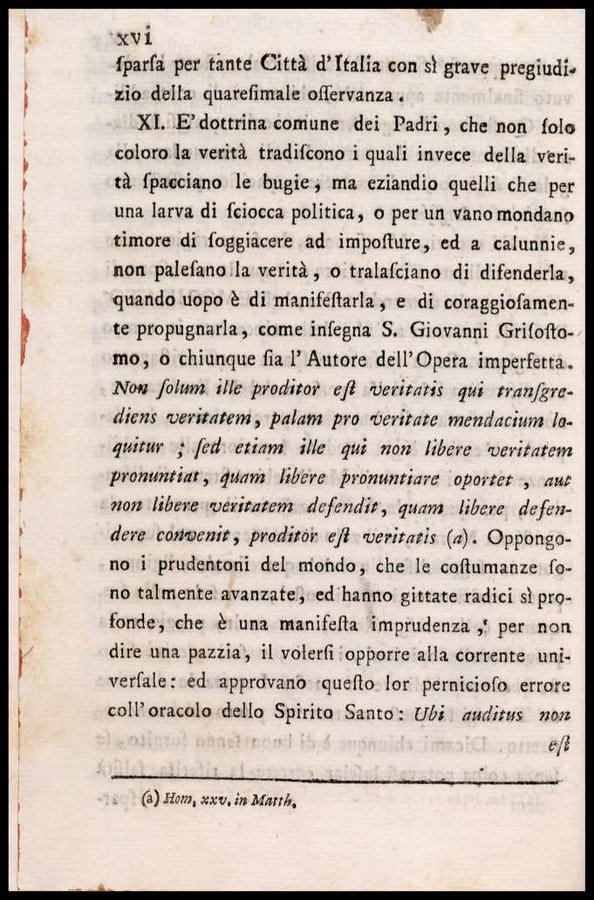 xvi

ſparſa per tante Città d'Italia con sì grave pregiudizio della quareſimale oſſervanza.

XI. E' dottrina comune dei Padri, che non ſolo coloro la verità tradiſcono i quali invece della verità ſpacciano le bugie, ma eziandio quelli che per una larva di ſciocca politica, o per un vano mondano timore di ſoggiacere ad impoſture, ed a calunnie, non paleſano la verità, o tralaſciano di difenderla, quando uopo è di manifeſtarla, e di coraggioſamente propugnarla, come inſegna S. Giovanni Griſoſtomo, o chiunque ſia l'Autore dell'Opera imperfetta. Non ſolum ille proditor eſt veritatis qui tranſgrediens veritatem, palam pro veritate mendacium loquitur; ſed etiam ille qui non libere veritatem pronuntiat, quam libere pronuntiare oportet, aut non libere veritatem defendit, quam libere defendere convenit, proditor eſt veritatis (a). Oppongono i prudentoni del mondo, che le coſtumanze ſono talmente avanzate, ed hanno gittate radici sì profonde, che è una manifeſta imprudenza, per non dire una pazzia, il volerſi opporre alla corrente univerſale: ed approvano queſto lor pernicioſo errore coll'oracolo dello Spirito Santo: Ubi auditus non eſt

(a) Hom. xxv. in Matth.